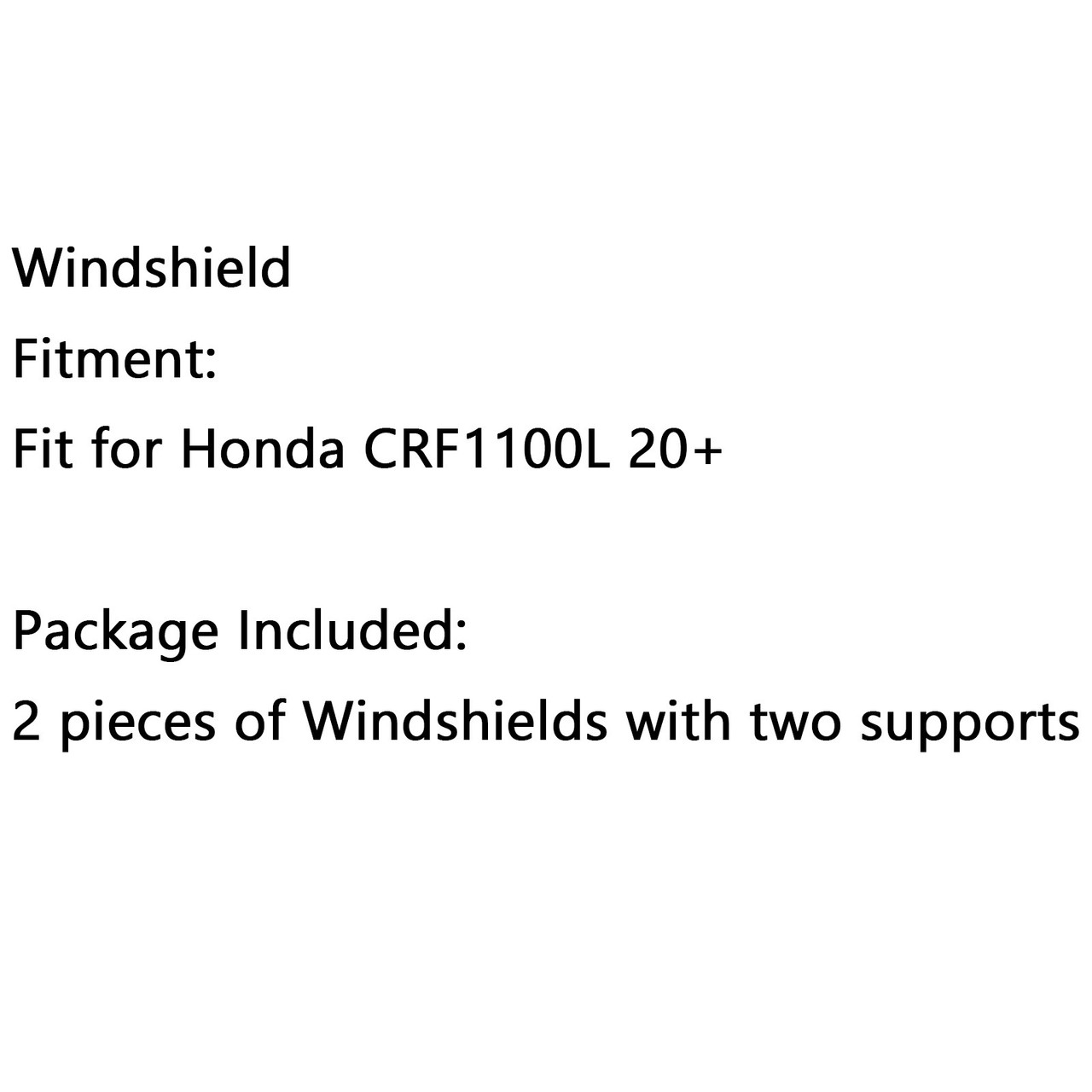 Windshield
Fitment:
Fit for Honda CRF1100L 20+

Package Included:
2 pieces of Windshields with two supports